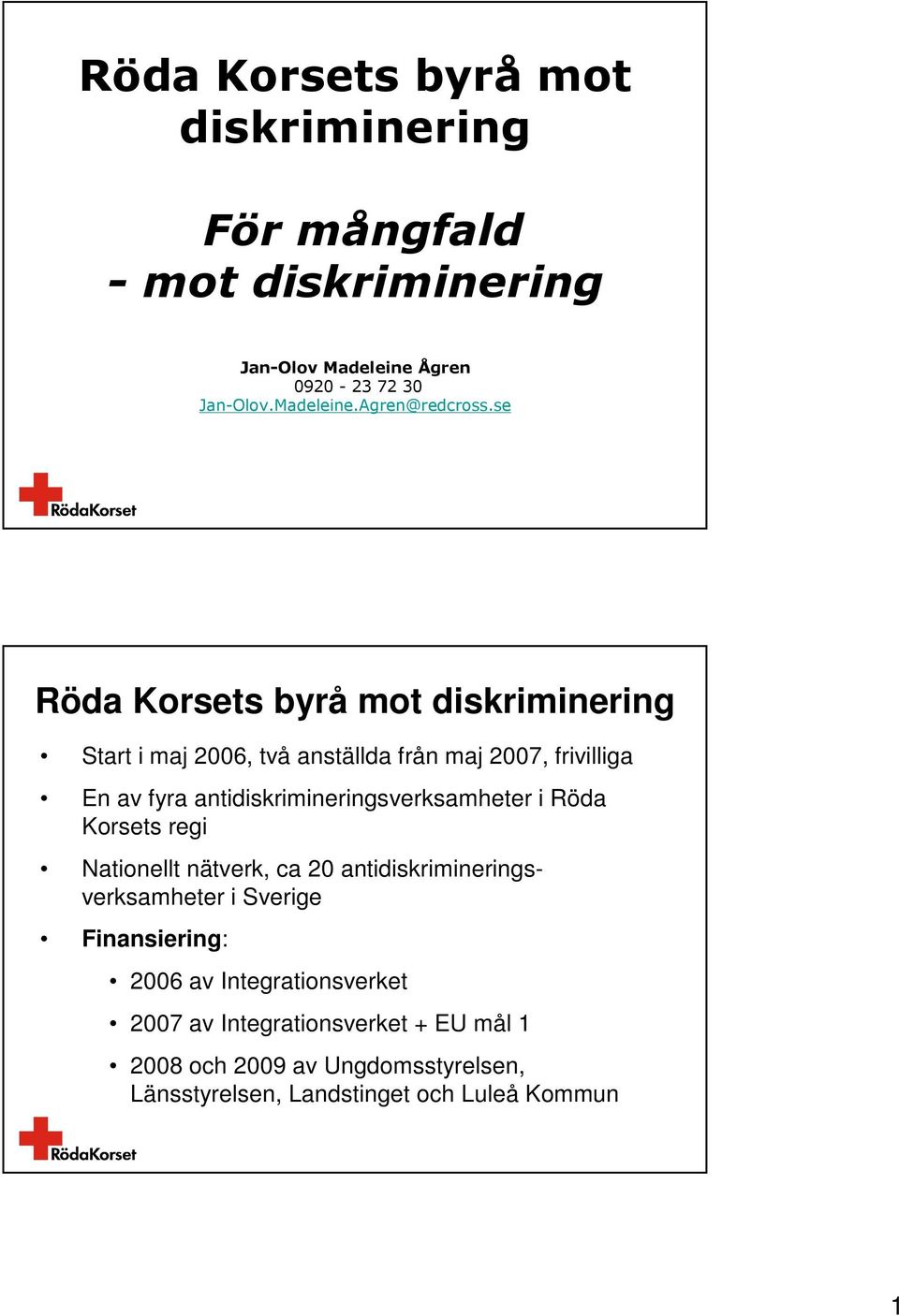 Röda Korsets byrå mot diskriminering

För mångfald
- mot diskriminering

Jan-Olov Madeleine Ågren
0920 - 23 72 30
Jan-Olov.Madeleine.Agren@redcross.se

RödaKorset

Röda Korsets byrå mot diskriminering

• Start i maj 2006, två anställda från maj 2007, frivilliga
• En av fyra antidiskrimineringsverksamheter i Röda Korsets regi
• Nationellt nätverk, ca 20 antidiskrimineringsverksamheter i Sverige
• Finansiering:
  • 2006 av Integrationsverket
  • 2007 av Integrationsverket + EU mål 1
  • 2008 och 2009 av Ungdomsstyrelsen, Länsstyrelsen, Landstinget och Luleå Kommun

RödaKorset

1